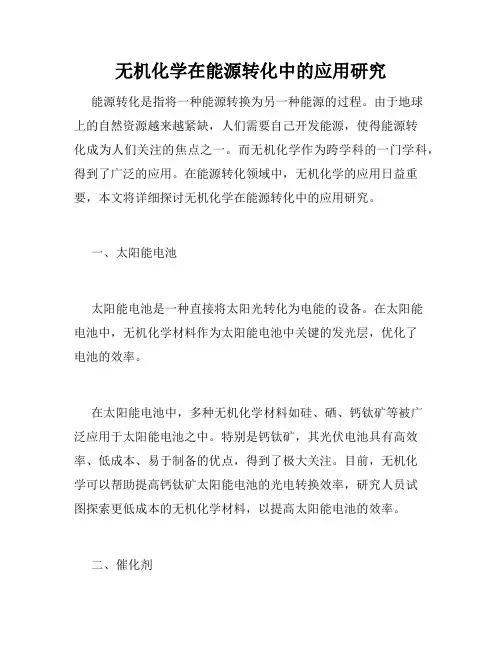 无机化学在能源转化中的应用研究

能源转化是指将一种能源转换为另一种能源的过程。由于地球上的自然资源越来越紧缺，人们需要自己开发能源，使得能源转化成为人们关注的焦点之一。而无机化学作为跨学科的一门学科，得到了广泛的应用。在能源转化领域中，无机化学的应用日益重要，本文将详细探讨无机化学在能源转化中的应用研究。

一、太阳能电池

太阳能电池是一种直接将太阳光转化为电能的设备。在太阳能电池中，无机化学材料作为太阳能电池中关键的发光层，优化了电池的效率。

在太阳能电池中，多种无机化学材料如硅、硒、钙钛矿等被广泛应用于太阳能电池之中。特别是钙钛矿，其光伏电池具有高效率、低成本、易于制备的优点，得到了极大关注。目前，无机化学可以帮助提高钙钛矿太阳能电池的光电转换效率，研究人员试图探索更低成本的无机化学材料，以提高太阳能电池的效率。

二、催化剂